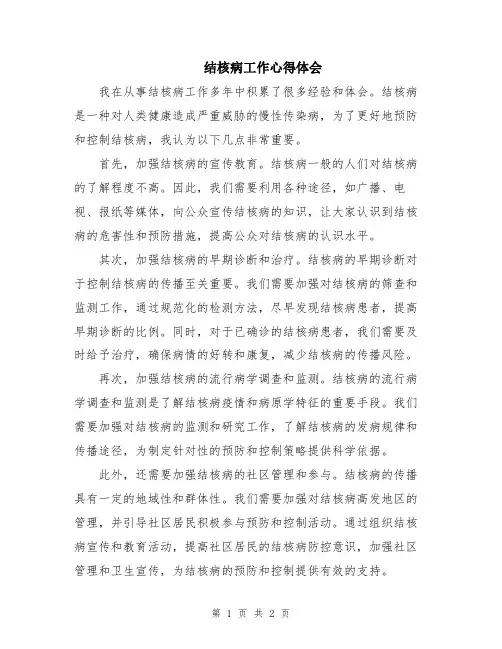 结核病工作心得体会

我在从事结核病工作多年中积累了很多经验和体会。结核病是一种对人类健康造成严重威胁的慢性传染病，为了更好地预防和控制结核病，我认为以下几点非常重要。

首先，加强结核病的宣传教育。结核病一般的人们对结核病的了解程度不高。因此，我们需要利用各种途径，如广播、电视、报纸等媒体，向公众宣传结核病的知识，让大家认识到结核病的危害性和预防措施，提高公众对结核病的认识水平。

其次，加强结核病的早期诊断和治疗。结核病的早期诊断对于控制结核病的传播至关重要。我们需要加强对结核病的筛查和监测工作，通过规范化的检测方法，尽早发现结核病患者，提高早期诊断的比例。同时，对于已确诊的结核病患者，我们需要及时给予治疗，确保病情的好转和康复，减少结核病的传播风险。

再次，加强结核病的流行病学调查和监测。结核病的流行病学调查和监测是了解结核病疫情和病原学特征的重要手段。我们需要加强对结核病的监测和研究工作，了解结核病的发病规律和传播途径，为制定针对性的预防和控制策略提供科学依据。

此外，还需要加强结核病的社区管理和参与。结核病的传播具有一定的地域性和群体性。我们需要加强对结核病高发地区的管理，并引导社区居民积极参与预防和控制活动。通过组织结核病宣传和教育活动，提高社区居民的结核病防控意识，加强社区管理和卫生宣传，为结核病的预防和控制提供有效的支持。

第 1 页 共 2 页